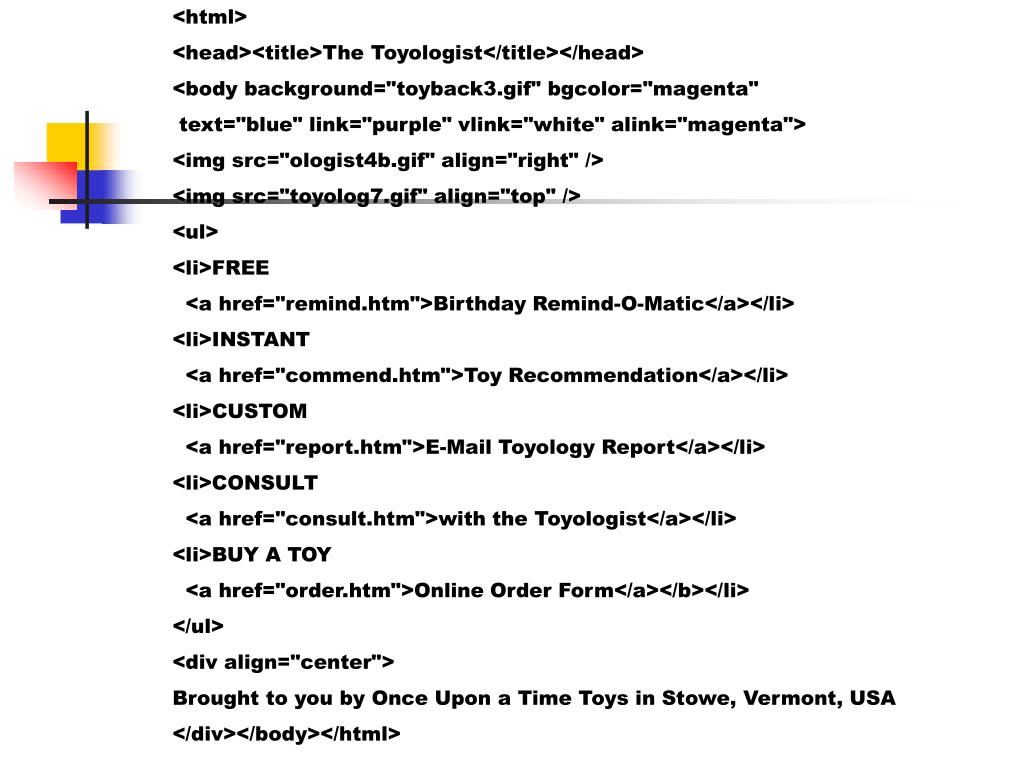 <html>
<head><title>The Toyologist</title></head>
<body background="toyback3.gif" bgcolor="magenta"
text="blue" link="purple" vlink="white" alink="magenta">
<img src="ologist4b.gif" align="right" />
<img src="toyolog7.gif" align="top" />
<ul>
<li>FREE
<a href="remind.htm">Birthday Remind-O-Matic</a></li>
<li>INSTANT
<a href="commend.htm">Toy Recommendation</a></li>
<li>CUSTOM
<a href="report.htm">E-Mail Toyology Report</a></li>
<li>CONSULT
<a href="consult.htm">with the Toyologist</a></li>
<li>BUY A TOY
<a href="order.htm">Online Order Form</a></b></li>
</ul>
<div align="center">
Brought to you by Once Upon a Time Toys in Stowe, Vermont, USA
</div></body></html>